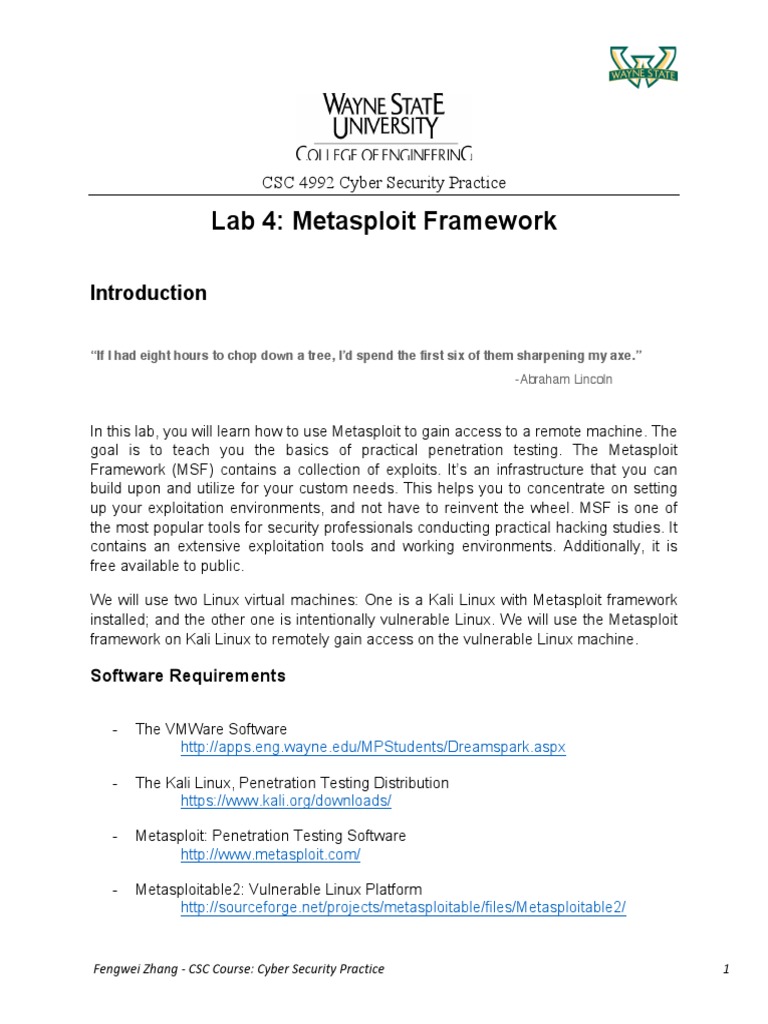 WAYNE STATE

WAYNE STATE UNIVERSITY
COLLEGE OF ENGINEERING

CSC 4992 Cyber Security Practice

Lab 4: Metasploit Framework

Introduction

"If I had eight hours to chop down a tree, I'd spend the first six of them sharpening my axe."

-Abraham Lincoln

In this lab, you will learn how to use Metasploit to gain access to a remote machine. The goal is to teach you the basics of practical penetration testing. The Metasploit Framework (MSF) contains a collection of exploits. It's an infrastructure that you can build upon and utilize for your custom needs. This helps you to concentrate on setting up your exploitation environments, and not have to reinvent the wheel. MSF is one of the most popular tools for security professionals conducting practical hacking studies. It contains an extensive exploitation tools and working environments. Additionally, it is free available to public.

We will use two Linux virtual machines: One is a Kali Linux with Metasploit framework installed; and the other one is intentionally vulnerable Linux. We will use the Metasploit framework on Kali Linux to remotely gain access on the vulnerable Linux machine.

Software Requirements

- The VMWare Software
http://apps.eng.wayne.edu/MPStudents/Dreamspark.aspx

- The Kali Linux, Penetration Testing Distribution
https://www.kali.org/downloads/

- Metasploit: Penetration Testing Software
http://www.metasploit.com/

- Metasploitable2: Vulnerable Linux Platform
http://sourceforge.net/projects/metasploitable/files/Metasploitable2/

Fengwei Zhang - CSC Course: Cyber Security Practice

1